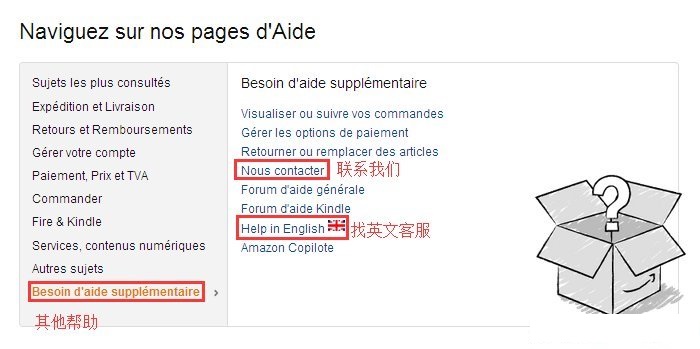 Naviguez sur nos pages d'Aide

Sujets les plus consultés
Expédition et Livraison
Retours et Remboursements
Gérer votre compte
Paiement, Prix et TVA
Commander
Fire & Kindle
Services, contenus numériques
Autres sujets
Besoin d'aide supplémentaire ›
其他帮助

Besoin d'aide supplémentaire

Visualiser ou suivre vos commandes
Gérer les options de paiement
Retourner ou remplacer des articles
Nous contacter 联系我们
Forum d'aide générale
Forum d'aide Kindle
Help in English 找英文客服
Amazon Copilote

?